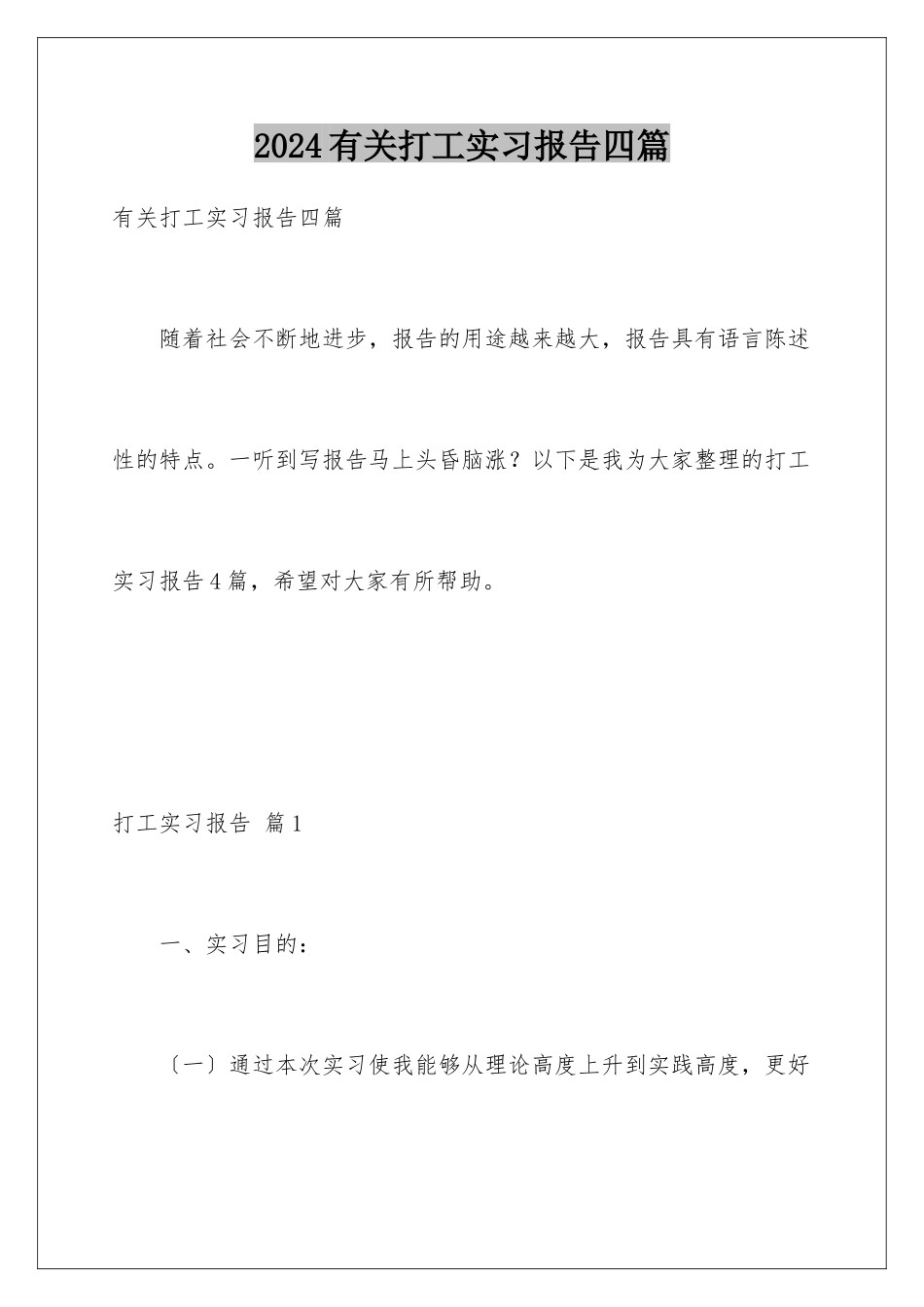 2024有关打工实习报告四篇

有关打工实习报告四篇

随着社会不断地进步，报告的用途越来越大，报告具有语言陈述性的特点。一听到写报告马上头昏脑涨？以下是我为大家整理的打工实习报告4篇，希望对大家有所帮助。

打工实习报告 篇1

一、实习目的：

〔一〕通过本次实习使我能够从理论高度上升到实践高度，更好